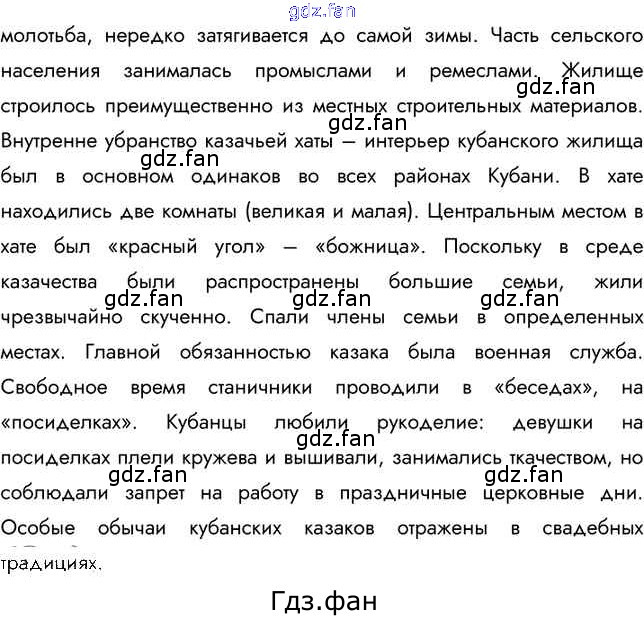 gdz.fan

молотьба, нередко затягивается до самой зимы. Часть сельского населения занималась промыслами и ремеслами. Жилище строилось преимущественно из местных строительных материалов. Внутренне убранство казачьей хаты — интерьер кубанского жилища был в основном одинаков во всех районах Кубани. В хате находились две комнаты (великая и малая). Центральным местом в хате был «красный угол» — «божница». Поскольку в среде казачества были распространены большие семьи, жили чрезвычайно скученно. Спали члены семьи в определенных местах. Главной обязанностью казака была военная служба. Свободное время станичники проводили в «беседах», на «посиделках». Кубанцы любили рукоделие: девушки на посиделках плели кружева и вышивали, занимались ткачеством, но соблюдали запрет на работу в праздничные церковные дни. Особые обычаи кубанских казаков отражены в свадебных традициях.

gdz.fan gdz.fan gdz.fan gdz.fan gdz.fan gdz.fan gdz.fan gdz.fan gdz.fan

Гдз.фан